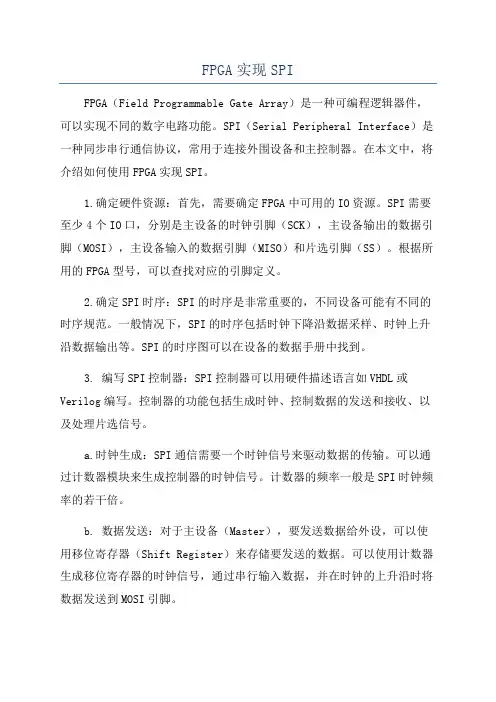 FPGA 实现 SPI

FPGA（Field Programmable Gate Array）是一种可编程逻辑器件，可以实现不同的数字电路功能。SPI（Serial Peripheral Interface）是一种同步串行通信协议，常用于连接外围设备和主控制器。在本文中，将介绍如何使用 FPGA 实现 SPI。

1.确定硬件资源：首先，需要确定 FPGA 中可用的 IO 资源。SPI 需要至少 4 个 IO 口，分别是主设备的时钟引脚（SCK），主设备输出的数据引脚（MOSI），主设备输入的数据引脚（MISO）和片选引脚（SS）。根据所用的 FPGA 型号，可以查找对应的引脚定义。

2.确定 SPI 时序：SPI 的时序是非常重要的，不同设备可能有不同的时序规范。一般情况下，SPI 的时序包括时钟下降沿数据采样、时钟上升沿数据输出等。SPI 的时序图可以在设备的数据手册中找到。

3. 编写 SPI 控制器：SPI 控制器可以用硬件描述语言如 VHDL 或 Verilog 编写。控制器的功能包括生成时钟、控制数据的发送和接收、以及处理片选信号。

a.时钟生成：SPI 通信需要一个时钟信号来驱动数据的传输。可以通过计数器模块来生成控制器的时钟信号。计数器的频率一般是 SPI 时钟频率的若干倍。

b. 数据发送：对于主设备（Master），要发送数据给外设，可以使用移位寄存器（Shift Register）来存储要发送的数据。可以使用计数器生成移位寄存器的时钟信号，通过串行输入数据，并在时钟的上升沿时将数据发送到 MOSI 引脚。